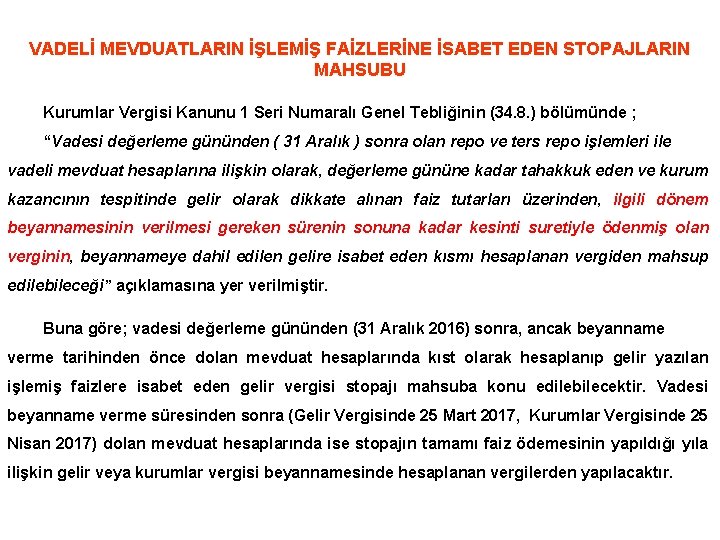 VADELİ MEVDUATLARIN İŞLEMİŞ FAİZLERİNE İSABET EDEN STOPAJLARIN MAHSUBU

Kurumlar Vergisi Kanunu 1 Seri Numaralı Genel Tebliğinin (34.8.) bölümünde ;

"Vadesi değerleme gününden ( 31 Aralık ) sonra olan repo ve ters repo işlemleri ile vadeli mevduat hesaplarına ilişkin olarak, değerleme gününe kadar tahakkuk eden ve kurum kazancının tespitinde gelir olarak dikkate alınan faiz tutarları üzerinden, ilgili dönem beyannamesinin verilmesi gereken sürenin sonuna kadar kesinti suretiyle ödenmiş olan verginin, beyannameye dahil edilen gelire isabet eden kısmı hesaplanan vergiden mahsup edilebileceği" açıklamasına yer verilmiştir.

Buna göre; vadesi değerleme gününden (31 Aralık 2016) sonra, ancak beyanname verme tarihinden önce dolan mevduat hesaplarında kıst olarak hesaplanıp gelir yazılan işlemiş faizlere isabet eden gelir vergisi stopajı mahsuba konu edilebilecektir. Vadesi beyanname verme süresinden sonra (Gelir Vergisinde 25 Mart 2017, Kurumlar Vergisinde 25 Nisan 2017) dolan mevduat hesaplarında ise stopajın tamamı faiz ödemesinin yapıldığı yıla ilişkin gelir veya kurumlar vergisi beyannamesinde hesaplanan vergilerden yapılacaktır.